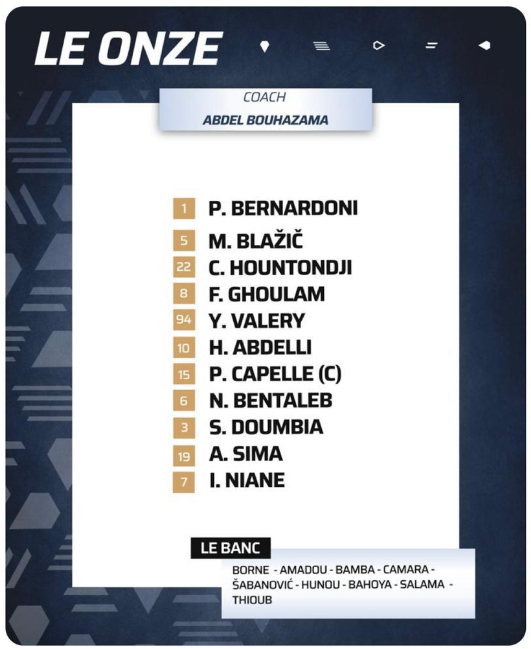 LE ONZE

COACH
ABDEL BOUHAZAMA

1 P. BERNARDONI
5 M. BLAŽIČ
22 C. HOUNTONDJI
8 F. GHOULAM
94 Y. VALERY
10 H. ABDELLI
15 P. CAPELLE (C)
6 N. BENTALEB
3 S. DOUMBIA
19 A. SIMA
7 I. NIANE

LE BANC
BORNE - AMADOU - BAMBA - CAMARA - ŠABANOVIĆ - HUNOU - BAHOYA - SALAMA - THIOUB